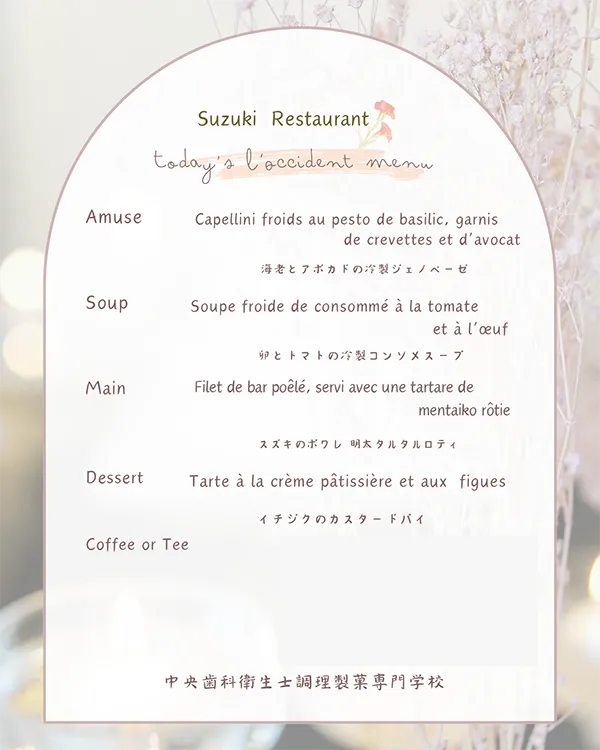 Suzuki Restaurant

today's l'occident menu

Amuse
Capellini froids au pesto de basilic, garnis de crevettes et d'avocat
海老とアボカドの冷製ジェノベーゼ

Soup
Soupe froide de consommé à la tomate et à l'œuf
卵とトマトの冷製コンソメスープ

Main
Filet de bar poêlé, servi avec une tartare de mentaiko rôtie
スズキのポワレ 明太タルタルロティ

Dessert
Tarte à la crème pâtissière et aux figues
イチジクのカスタードパイ

Coffee or Tee

中央歯科衛生士調理製菓専門学校